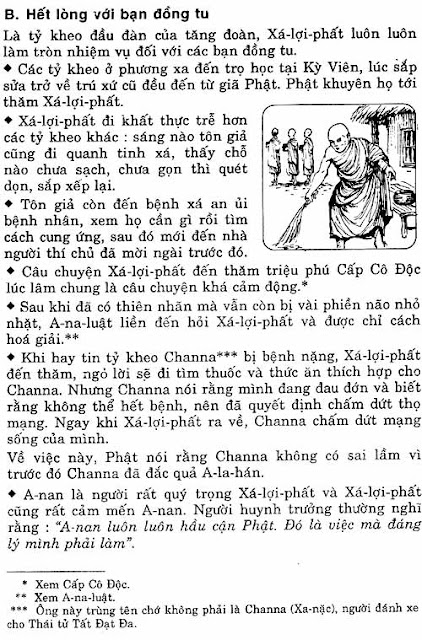 B. Hết lòng với bạn đồng tu

Là tỷ kheo đầu đàn của tăng đoàn, Xá-lợi-phất luôn luôn làm tròn nhiệm vụ đối với các bạn đồng tu.

◆ Các tỷ kheo ở phương xa đến trọ học tại Kỳ Viên, lúc sắp sửa trở về trú xứ cũ đều đến từ giã Phật. Phật khuyên họ tới thăm Xá-lợi-phất.

◆ Xá-lợi-phất đi khất thực trễ hơn các tỷ kheo khác : sáng nào tôn giả cũng đi quanh tinh xá, thấy chỗ nào chưa sạch, chưa gọn thì quét dọn, sắp xếp lại.

◆ Tôn giả còn đến bệnh xá an ủi bệnh nhân, xem họ cần gì rồi tìm cách cung ứng, sau đó mới đến nhà người thí chủ đã mời ngài trước đó.

◆ Câu chuyện Xá-lợi-phất đến thăm triệu phú Cấp Cô Độc lúc lâm chung là câu chuyện khá cảm động.*

◆ Sau khi đã có thiên nhãn mà vẫn còn bị vài phiền não nhỏ nhặt, A-na-luật liền đến hỏi Xá-lợi-phất và được chỉ cách hoá giải.**

◆ Khi hay tin tỷ kheo Channa*** bị bệnh nặng, Xá-lợi-phất đến thăm, ngỏ lời sẽ đi tìm thuốc và thức ăn thích hợp cho Channa. Nhưng Channa nói rằng mình đang đau đớn và biết rằng không thể hết bệnh, nên đã quyết định chấm dứt thọ mạng. Ngay khi Xá-lợi-phất ra về, Channa chấm dứt mạng sống của mình.

Về việc này, Phật nói rằng Channa không có sai lầm vì trước đó Channa đã đắc quả A-la-hán.

◆ A-nan là người rất quý trọng Xá-lợi-phất và Xá-lợi-phất cũng rất cảm mến A-nan. Người huynh trưởng thường nghĩ rằng : "A-nan luôn luôn hầu cận Phật. Đó là việc mà đáng lý mình phải làm".

* Xem Cấp Cô Độc.
** Xem A-na-luật.
*** Ông này trùng tên chớ không phải là Channa (Xa-nặc), người đánh xe cho Thái tử Tất Đạt Đa.